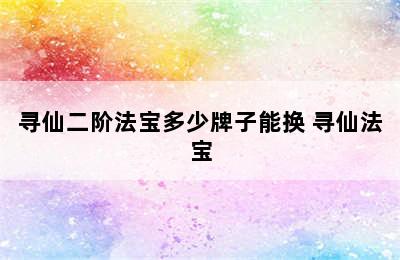 寻仙二阶法宝多少牌子能换 寻仙法宝